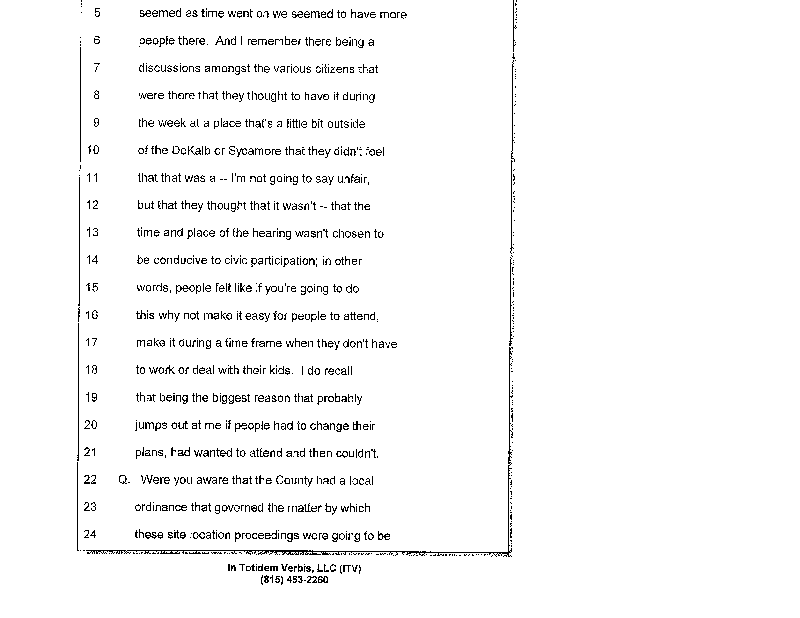 5 seemed as time went on we seemed to have more

6 people there. And I remember there being a

7 discussions amongst the various citizens that

8 were there that they thought to have it during

9 the week at a place that's a little bit outside

10 of the DeKalb or Sycamore that they didn't feel

11 that that was a -- I'm not going to say unfair,

12 but that they thought that it wasn't -- that the

13 time and place of the hearing wasn't chosen to

14 be conducive to civic participation; in other

15 words, people felt like if you're going to do

16 this why not make it easy for people to attend,

17 make it during a time frame when they don't have

18 to work or deal with their kids. I do recall

19 that being the biggest reason that probably

20 jumps out at me if people had to change their

21 plans, had wanted to attend and then couldn't.

22 Q. Were you aware that the County had a local

23 ordinance that governed the matter by which

24 these site location proceedings were going to be

In Totidem Verbis, LLC (ITV)
(815) 453-2260